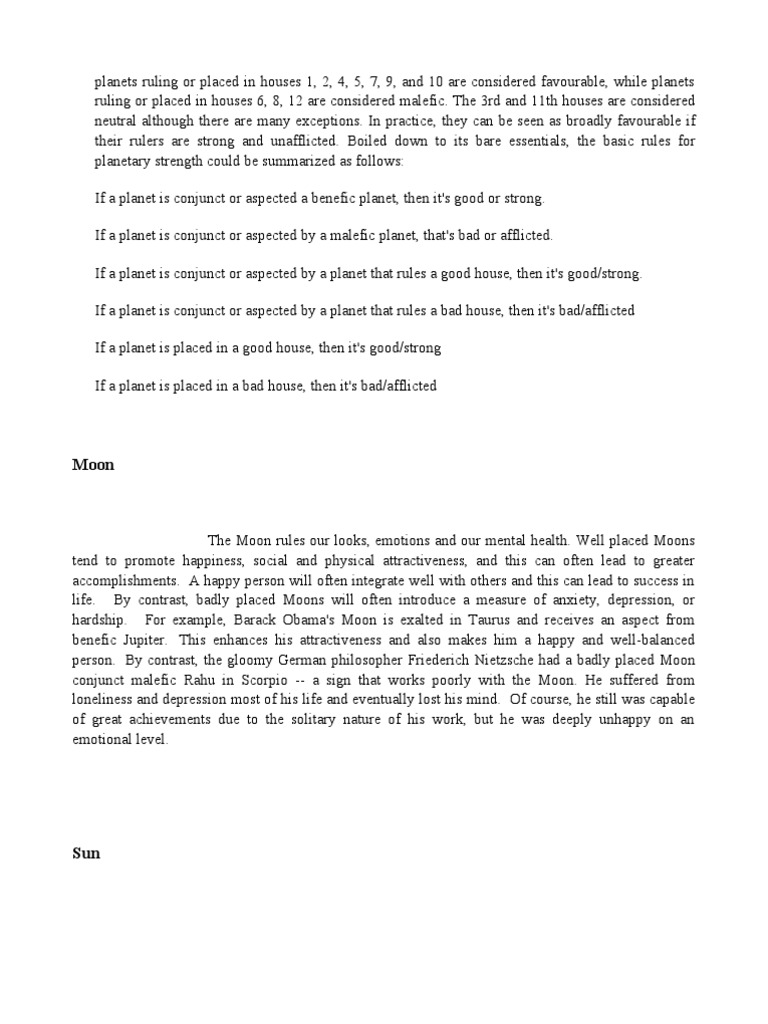 planets ruling or placed in houses 1, 2, 4, 5, 7, 9, and 10 are considered favourable, while planets ruling or placed in houses 6, 8, 12 are considered malefic. The 3rd and 11th houses are considered neutral although there are many exceptions. In practice, they can be seen as broadly favourable if their rulers are strong and unafflicted. Boiled down to its bare essentials, the basic rules for planetary strength could be summarized as follows:

If a planet is conjunct or aspected a benefic planet, then it's good or strong.

If a planet is conjunct or aspected by a malefic planet, that's bad or afflicted.

If a planet is conjunct or aspected by a planet that rules a good house, then it's good/strong.

If a planet is conjunct or aspected by a planet that rules a bad house, then it's bad/afflicted

If a planet is placed in a good house, then it's good/strong

If a planet is placed in a bad house, then it's bad/afflicted

Moon

The Moon rules our looks, emotions and our mental health. Well placed Moons tend to promote happiness, social and physical attractiveness, and this can often lead to greater accomplishments. A happy person will often integrate well with others and this can lead to success in life. By contrast, badly placed Moons will often introduce a measure of anxiety, depression, or hardship. For example, Barack Obama's Moon is exalted in Taurus and receives an aspect from benefic Jupiter. This enhances his attractiveness and also makes him a happy and well-balanced person. By contrast, the gloomy German philosopher Friederich Nietzsche had a badly placed Moon conjunct malefic Rahu in Scorpio -- a sign that works poorly with the Moon. He suffered from loneliness and depression most of his life and eventually lost his mind. Of course, he still was capable of great achievements due to the solitary nature of his work, but he was deeply unhappy on an emotional level.

Sun